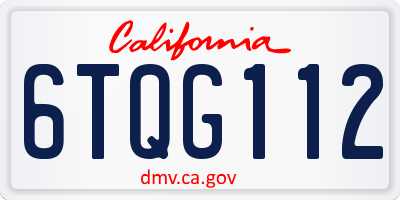 California

6TQG112

dmv.ca.gov